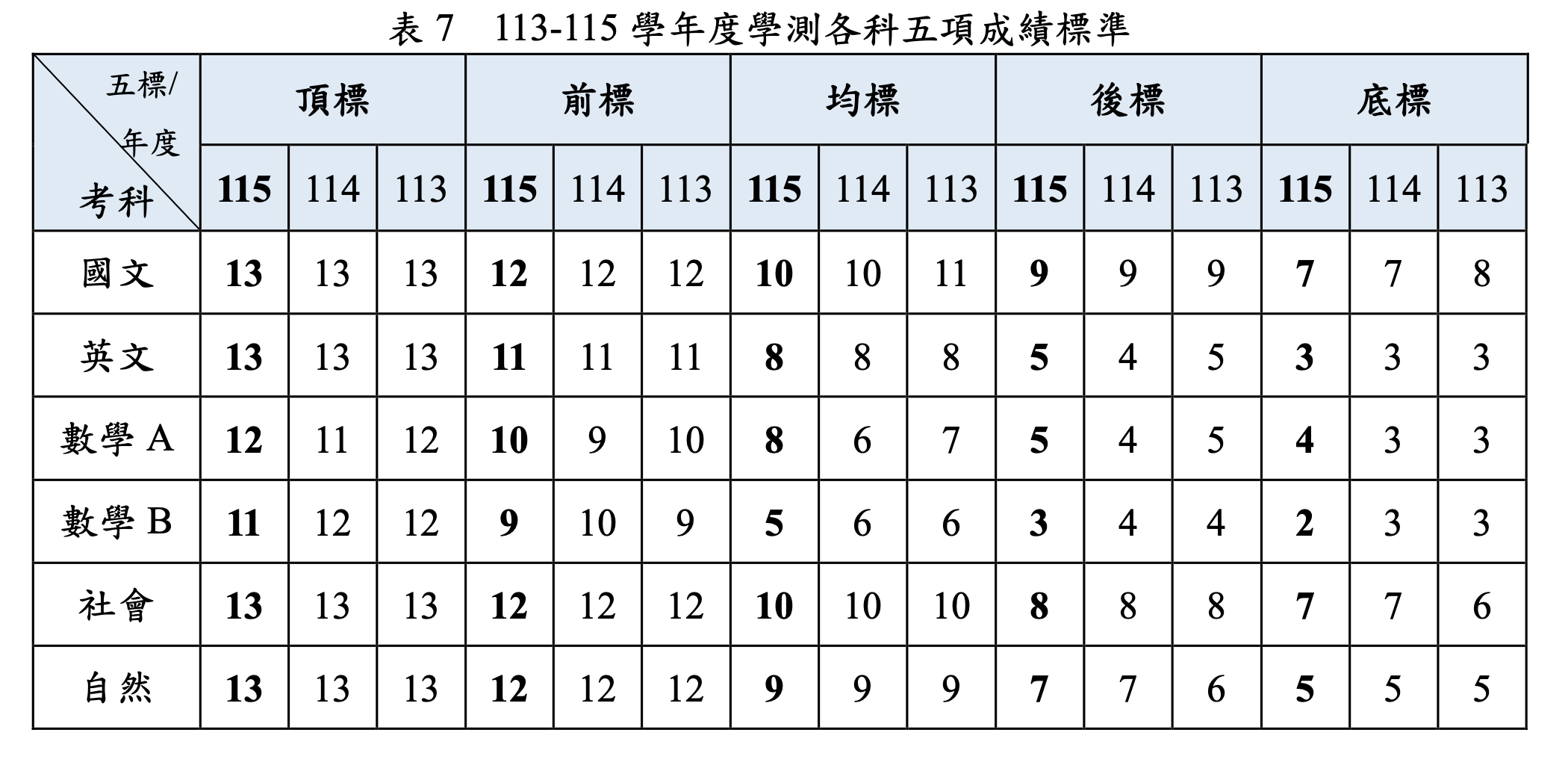 表7 113-115學年度學測各科五項成績標準

| 五標/年度 考科 | 頂標 | | | 前標 | | | 均標 | | | 後標 | | | 底標 | | |
|---|---|---|---|---|---|---|---|---|---|---|---|---|---|---|---|
| | 115 | 114 | 113 | 115 | 114 | 113 | 115 | 114 | 113 | 115 | 114 | 113 | 115 | 114 | 113 |
| 國文 | 13 | 13 | 13 | 12 | 12 | 12 | 10 | 10 | 11 | 9 | 9 | 9 | 7 | 7 | 8 |
| 英文 | 13 | 13 | 13 | 11 | 11 | 11 | 8 | 8 | 8 | 5 | 4 | 5 | 3 | 3 | 3 |
| 數學A | 12 | 11 | 12 | 10 | 9 | 10 | 8 | 6 | 7 | 5 | 4 | 5 | 4 | 3 | 3 |
| 數學B | 11 | 12 | 12 | 9 | 10 | 9 | 5 | 6 | 6 | 3 | 4 | 4 | 2 | 3 | 3 |
| 社會 | 13 | 13 | 13 | 12 | 12 | 12 | 10 | 10 | 10 | 8 | 8 | 8 | 7 | 7 | 6 |
| 自然 | 13 | 13 | 13 | 12 | 12 | 12 | 9 | 9 | 9 | 7 | 7 | 6 | 5 | 5 | 5 |